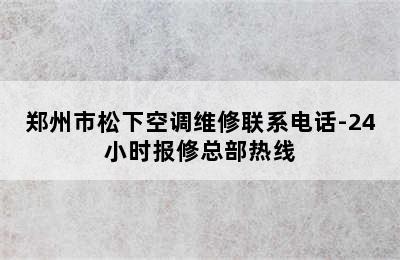 郑州市松下空调维修联系电话-24小时报修总部热线